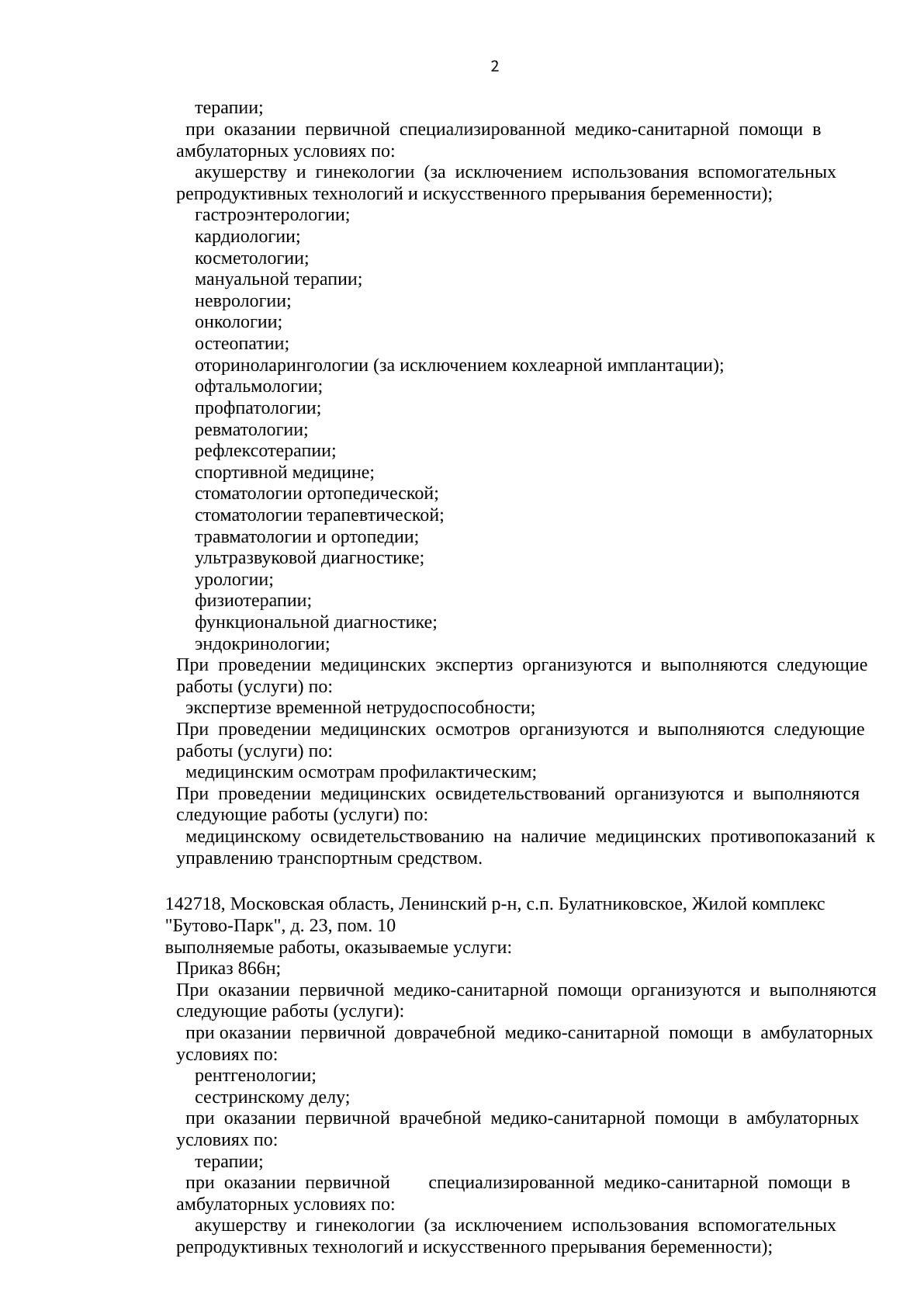 2

терапии;

при оказании первичной специализированной медико-санитарной помощи в амбулаторных условиях по:

акушерству и гинекологии (за исключением использования вспомогательных репродуктивных технологий и искусственного прерывания беременности);

гастроэнтерологии;

кардиологии;

косметологии;

мануальной терапии;

неврологии;

онкологии;

остеопатии;

оториноларингологии (за исключением кохлеарной имплантации);

офтальмологии;

профпатологии;

ревматологии;

рефлексотерапии;

спортивной медицине;

стоматологии ортопедической;

стоматологии терапевтической;

травматологии и ортопедии;

ультразвуковой диагностике;

урологии;

физиотерапии;

функциональной диагностике;

эндокринологии;

При проведении медицинских экспертиз организуются и выполняются следующие работы (услуги) по:

экспертизе временной нетрудоспособности;

При проведении медицинских осмотров организуются и выполняются следующие работы (услуги) по:

медицинским осмотрам профилактическим;

При проведении медицинских освидетельствований организуются и выполняются следующие работы (услуги) по:

медицинскому освидетельствованию на наличие медицинских противопоказаний к управлению транспортным средством.

142718, Московская область, Ленинский р-н, с.п. Булатниковское, Жилой комплекс "Бутово-Парк", д. 23, пом. 10

выполняемые работы, оказываемые услуги:

Приказ 866н;

При оказании первичной медико-санитарной помощи организуются и выполняются следующие работы (услуги):

при оказании первичной доврачебной медико-санитарной помощи в амбулаторных условиях по:

рентгенологии;

сестринскому делу;

при оказании первичной врачебной медико-санитарной помощи в амбулаторных условиях по:

терапии;

при оказании первичной специализированной медико-санитарной помощи в амбулаторных условиях по:

акушерству и гинекологии (за исключением использования вспомогательных репродуктивных технологий и искусственного прерывания беременности);